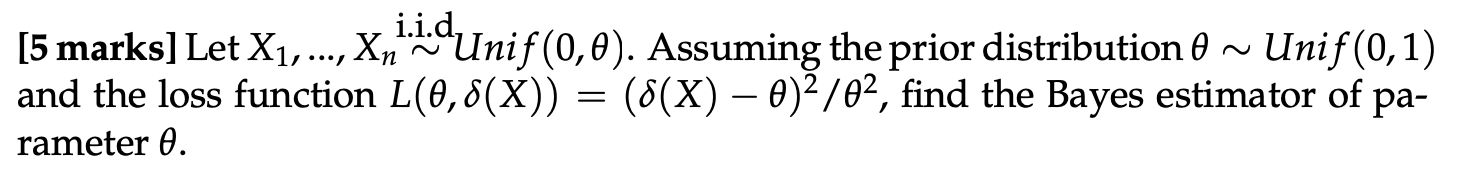 **[5 marks]** Let $X_1, ..., X_n \overset{\text{i.i.d}}{\sim} Unif(0, \theta)$. Assuming the prior distribution $\theta \sim Unif(0, 1)$ and the loss function $L(\theta, \delta(X)) = (\delta(X) - \theta)^2/\theta^2$, find the Bayes estimator of parameter $\theta$.